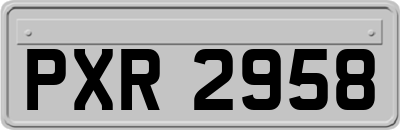 PXR 2958